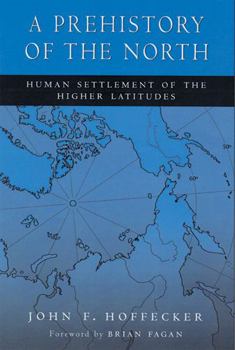 A PREHISTORY OF THE NORTH

HUMAN SETTLEMENT OF THE HIGHER LATITUDES

50°

60°

JOHN F. HOFFECKER

Foreword by BRIAN FAGAN